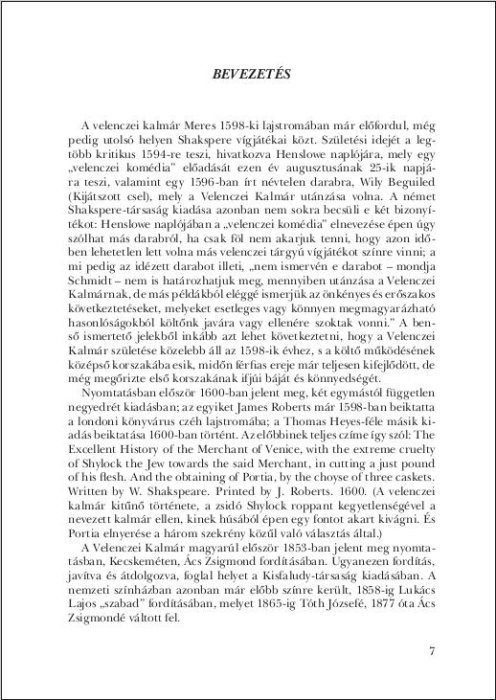 BEVEZETÉS

A velenczei kalmár Meres 1598-ki lajstromában már előfordul, még pedig utolsó helyen Shakspere vígjátékai közt. Születési idejét a legtöbb kritikus 1594-re teszi, hivatkozva Henslowe naplójára, mely egy „velenczei komédia" előadását ezen év augusztusának 25-ik napjára teszi, valamint egy 1596-ban írt névtelen darabra, Wily Beguiled (Kijátszott csel), mely a Velenczei Kalmár utánzása volna. A német Shakspere-társaság kiadása azonban nem sokra becsüli e két bizonyítékot: Henslowe naplójában a „velenczei komédia" elnevezése épen úgy szólhat más darabról, ha csak föl nem akarjuk tenni, hogy azon időben lehetetlen lett volna más velenczei tárgyú vígjátékot színre vinni; a mi pedig az idézett darabot illeti, „nem ismervén e darabot – mondja Schmidt – nem is határozhatjuk meg, mennyiben utánzása a Velenczei Kalmárnak, de más példákból eléggé ismerjük az önkényes és erőszakos következtetéseket, melyeket esetleges vagy könnyen megmagyarázható hasonlóságokból költőnk javára vagy ellenére szoktak vonni." A benső ismertető jelekből inkább azt lehet következtetni, hogy a Velenczei Kalmár születése közelebb áll az 1598-ik évhez, s a költő működésének középső korszakába esik, midőn férfias ereje már teljesen kifejlődött, de még megőrizte első korszakának ifjúi báját és könnyedségét.

Nyomtatásban először 1600-ban jelent meg, két egymástól független negyedrét kiadásban; az egyiket James Roberts már 1598-ban beiktatta a londoni könyvárus czéh lajstromába; a Thomas Heyes-féle másik kiadás beiktatása 1600-ban történt. Az előbbinek teljes czíme így szól: The Excellent History of the Merchant of Venice, with the extreme cruelty of Shylock the Jew towards the said Merchant, in cutting a just pound of his flesh. And the obtaining of Portia, by the choyse of three caskets. Written by W. Shakspeare. Printed by J. Roberts. 1600. (A velenczei kalmár kitűnő története, a zsidó Shylock roppant kegyetlenségével a nevezett kalmár ellen, kinek húsából épen egy fontot akart kivágni. És Portia elnyerése a három szekrény közűl való választás által.)

A Velenczei Kalmár magyarúl először 1853-ban jelent meg nyomtatásban, Kecskeméten, Ács Zsigmond fordításában. Ugyanezen fordítás, javítva és átdolgozva, foglal helyet a Kisfaludy-társaság kiadásában. A nemzeti színházban azonban már előbb színre került, 1858-ig Lukács Lajos „szabad" fordításában, melyet 1865-ig Tóth Józsefé, 1877 óta Ács Zsigmondé váltott fel.

7